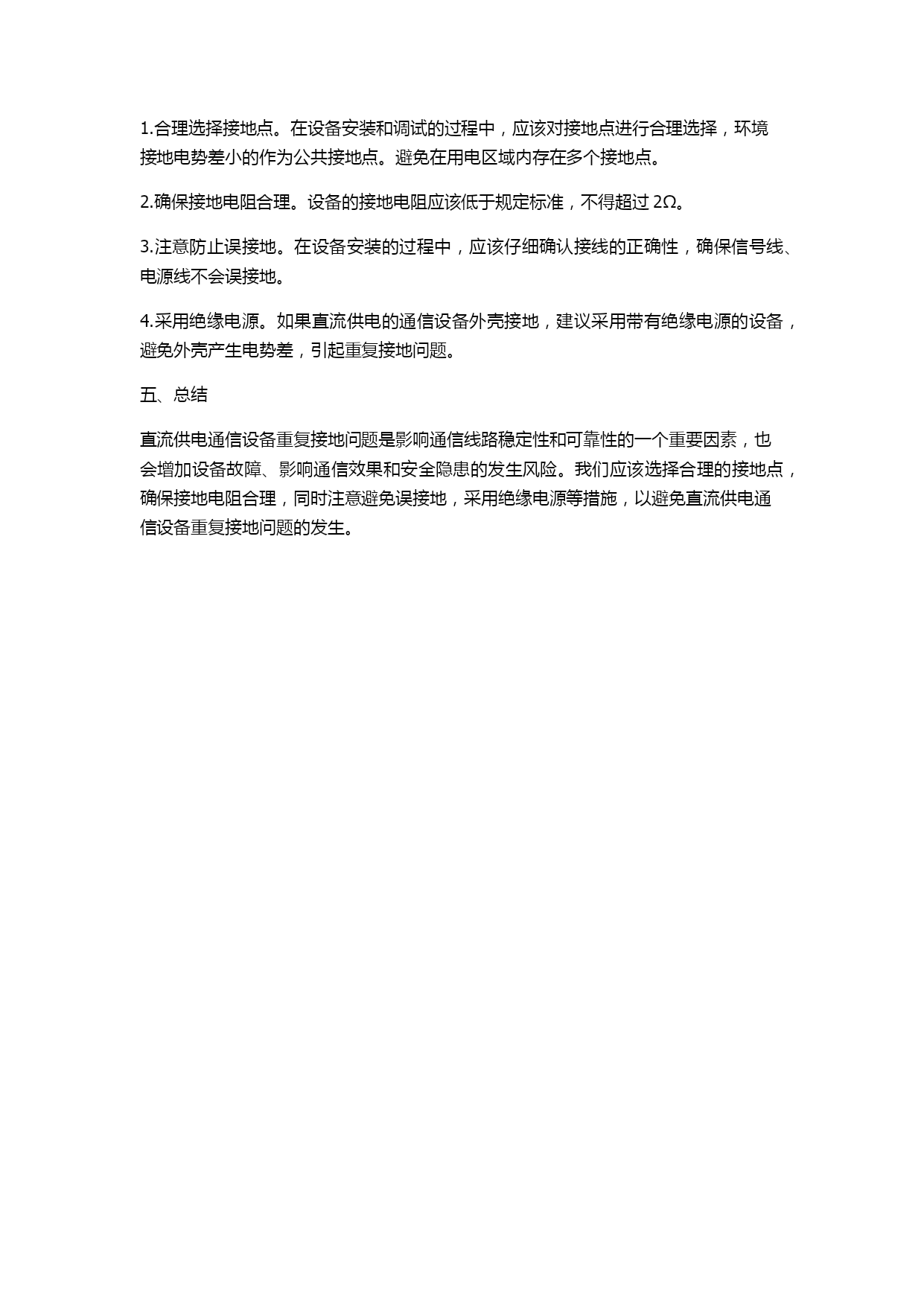 1.合理选择接地点。在设备安装和调试的过程中，应该对接地点进行合理选择，环境接地电势差小的作为公共接地点。避免在用电区域内存在多个接地点。

2.确保接地电阻合理。设备的接地电阻应该低于规定标准，不得超过 2Ω。

3.注意防止误接地。在设备安装的过程中，应该仔细确认接线的正确性，确保信号线、电源线不会误接地。

4.采用绝缘电源。如果直流供电的通信设备外壳接地，建议采用带有绝缘电源的设备，避免外壳产生电势差，引起重复接地问题。

五、总结

直流供电通信设备重复接地问题是影响通信线路稳定性和可靠性的一个重要因素，也会增加设备故障、影响通信效果和安全隐患的发生风险。我们应该选择合理的接地点，确保接地电阻合理，同时注意避免误接地，采用绝缘电源等措施，以避免直流供电通信设备重复接地问题的发生。